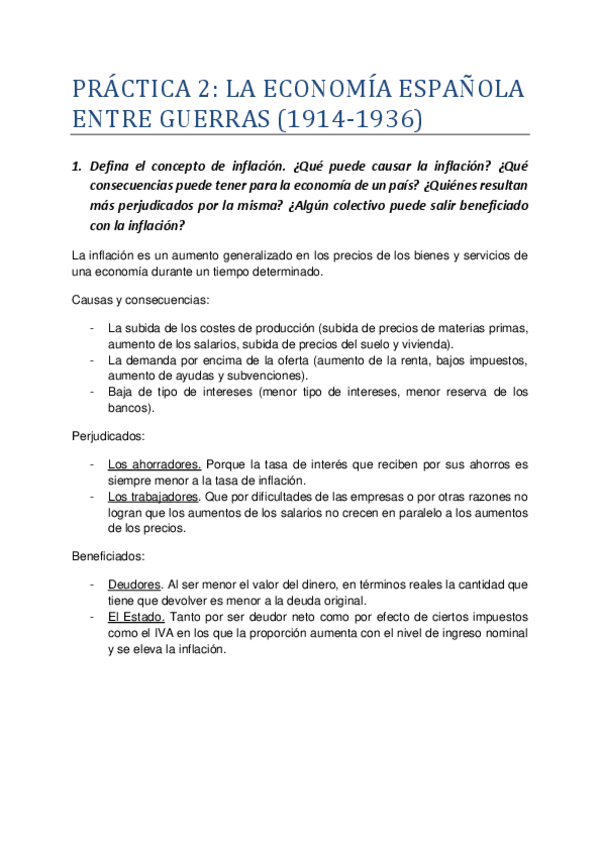 PRÁCTICA 2: LA ECONOMÍA ESPAÑOLA ENTRE GUERRAS (1914-1936)

1. Defina el concepto de inflación. ¿Qué puede causar la inflación? ¿Qué consecuencias puede tener para la economía de un país? ¿Quiénes resultan más perjudicados por la misma? ¿Algún colectivo puede salir beneficiado con la inflación?

La inflación es un aumento generalizado en los precios de los bienes y servicios de una economía durante un tiempo determinado.

Causas y consecuencias:

- La subida de los costes de producción (subida de precios de materias primas, aumento de los salarios, subida de precios del suelo y vivienda).
- La demanda por encima de la oferta (aumento de la renta, bajos impuestos, aumento de ayudas y subvenciones).
- Baja de tipo de intereses (menor tipo de intereses, menor reserva de los bancos).

Perjudicados:

- Los ahorradores. Porque la tasa de interés que reciben por sus ahorros es siempre menor a la tasa de inflación.
- Los trabajadores. Que por dificultades de las empresas o por otras razones no logran que los aumentos de los salarios no crecen en paralelo a los aumentos de los precios.

Beneficiados:

- Deudores. Al ser menor el valor del dinero, en términos reales la cantidad que tiene que devolver es menor a la deuda original.
- El Estado. Tanto por ser deudor neto como por efecto de ciertos impuestos como el IVA en los que la proporción aumenta con el nivel de ingreso nominal y se eleva la inflación.